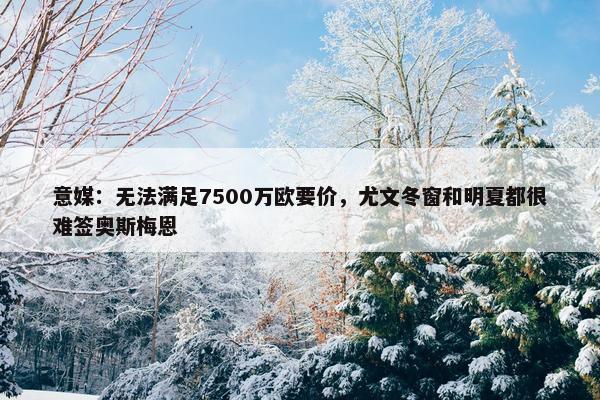 意媒：无法满足7500万欧要价，尤文冬窗和明夏都很难签奥斯梅恩